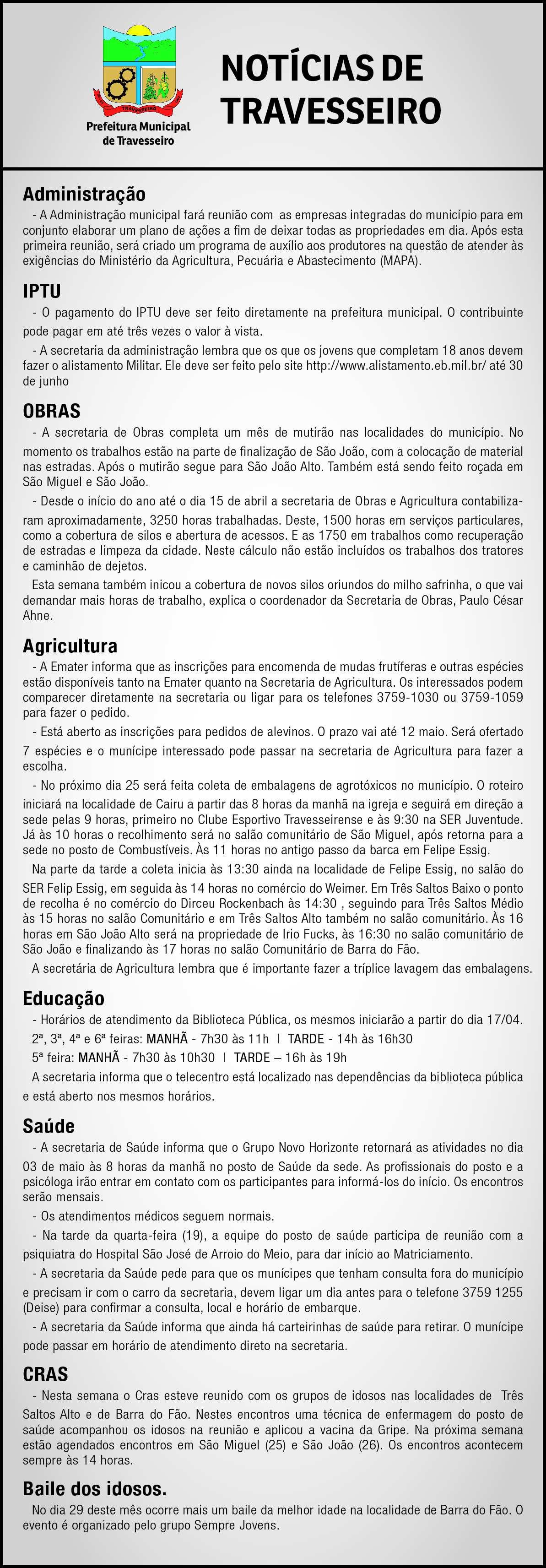 TRAVESSEIRO

Prefeitura Municipal de Travesseiro

NOTÍCIAS DE TRAVESSEIRO

Administração

- A Administração municipal fará reunião com as empresas integradas do município para em conjunto elaborar um plano de ações a fim de deixar todas as propriedades em dia. Após esta primeira reunião, será criado um programa de auxílio aos produtores na questão de atender às exigências do Ministério da Agricultura, Pecuária e Abastecimento (MAPA).

IPTU

- O pagamento do IPTU deve ser feito diretamente na prefeitura municipal. O contribuinte pode pagar em até três vezes o valor à vista.

- A secretaria da administração lembra que os que os jovens que completam 18 anos devem fazer o alistamento Militar. Ele deve ser feito pelo site http://www.alistamento.eb.mil.br/ até 30 de junho

OBRAS

- A secretaria de Obras completa um mês de mutirão nas localidades do município. No momento os trabalhos estão na parte de finalização de São João, com a colocação de material nas estradas. Após o mutirão segue para São João Alto. Também está sendo feito roçada em São Miguel e São João.

- Desde o início do ano até o dia 15 de abril a secretaria de Obras e Agricultura contabilizaram aproximadamente, 3250 horas trabalhadas. Deste, 1500 horas em serviços particulares, como a cobertura de silos e abertura de acessos. E as 1750 em trabalhos como recuperação de estradas e limpeza da cidade. Neste cálculo não estão incluídos os trabalhos dos tratores e caminhão de dejetos.

Esta semana também inicou a cobertura de novos silos oriundos do milho safrinha, o que vai demandar mais horas de trabalho, explica o coordenador da Secretaria de Obras, Paulo César Ahne.

Agricultura

- A Emater informa que as inscrições para encomenda de mudas frutíferas e outras espécies estão disponíveis tanto na Emater quanto na Secretaria de Agricultura. Os interessados podem comparecer diretamente na secretaria ou ligar para os telefones 3759-1030 ou 3759-1059 para fazer o pedido.

- Está aberto as inscrições para pedidos de alevinos. O prazo vai até 12 maio. Será ofertado 7 espécies e o munícipe interessado pode passar na secretaria de Agricultura para fazer a escolha.

- No próximo dia 25 será feita coleta de embalagens de agrotóxicos no município. O roteiro iniciará na localidade de Cairu a partir das 8 horas da manhã na igreja e seguirá em direção a sede pelas 9 horas, primeiro no Clube Esportivo Travesseirense e às 9:30 na SER Juventude. Já às 10 horas o recolhimento será no salão comunitário de São Miguel, após retorna para a sede no posto de Combustíveis. Às 11 horas no antigo passo da barca em Felipe Essig.

Na parte da tarde a coleta inicia às 13:30 ainda na localidade de Felipe Essig, no salão do SER Felip Essig, em seguida às 14 horas no comércio do Weimer. Em Três Saltos Baixo o ponto de recolha é no comércio do Dirceu Rockenbach às 14:30 , seguindo para Três Saltos Médio às 15 horas no salão Comunitário e em Três Saltos Alto também no salão comunitário. Às 16 horas em São João Alto será na propriedade de Irio Fucks, às 16:30 no salão comunitário de São João e finalizando às 17 horas no salão Comunitário de Barra do Fão.

A secretária de Agricultura lembra que é importante fazer a tríplice lavagem das embalagens.

Educação

- Horários de atendimento da Biblioteca Pública, os mesmos iniciarão a partir do dia 17/04.

2ª, 3ª, 4ª e 6ª feiras: MANHÃ - 7h30 às 11h | TARDE - 14h às 16h30

5ª feira: MANHÃ - 7h30 às 10h30 | TARDE – 16h às 19h

A secretaria informa que o telecentro está localizado nas dependências da biblioteca pública e está aberto nos mesmos horários.

Saúde

- A secretaria de Saúde informa que o Grupo Novo Horizonte retornará as atividades no dia 03 de maio às 8 horas da manhã no posto de Saúde da sede. As profissionais do posto e a psicóloga irão entrar em contato com os participantes para informá-los do início. Os encontros serão mensais.

- Os atendimentos médicos seguem normais.

- Na tarde da quarta-feira (19), a equipe do posto de saúde participa de reunião com a psiquiatra do Hospital São José de Arroio do Meio, para dar início ao Matriciamento.

- A secretaria da Saúde pede para que os munícipes que tenham consulta fora do município e precisam ir com o carro da secretaria, devem ligar um dia antes para o telefone 3759 1255 (Deise) para confirmar a consulta, local e horário de embarque.

- A secretaria da Saúde informa que ainda há carteirinhas de saúde para retirar. O munícipe pode passar em horário de atendimento direto na secretaria.

CRAS

- Nesta semana o Cras esteve reunido com os grupos de idosos nas localidades de Três Saltos Alto e de Barra do Fão. Nestes encontros uma técnica de enfermagem do posto de saúde acompanhou os idosos na reunião e aplicou a vacina da Gripe. Na próxima semana estão agendados encontros em São Miguel (25) e São João (26). Os encontros acontecem sempre às 14 horas.

Baile dos idosos.

No dia 29 deste mês ocorre mais um baile da melhor idade na localidade de Barra do Fão. O evento é organizado pelo grupo Sempre Jovens.